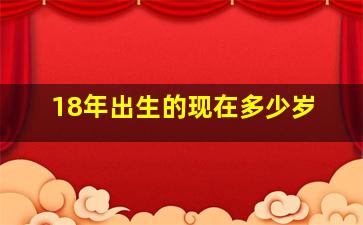 18年出生的现在多少岁